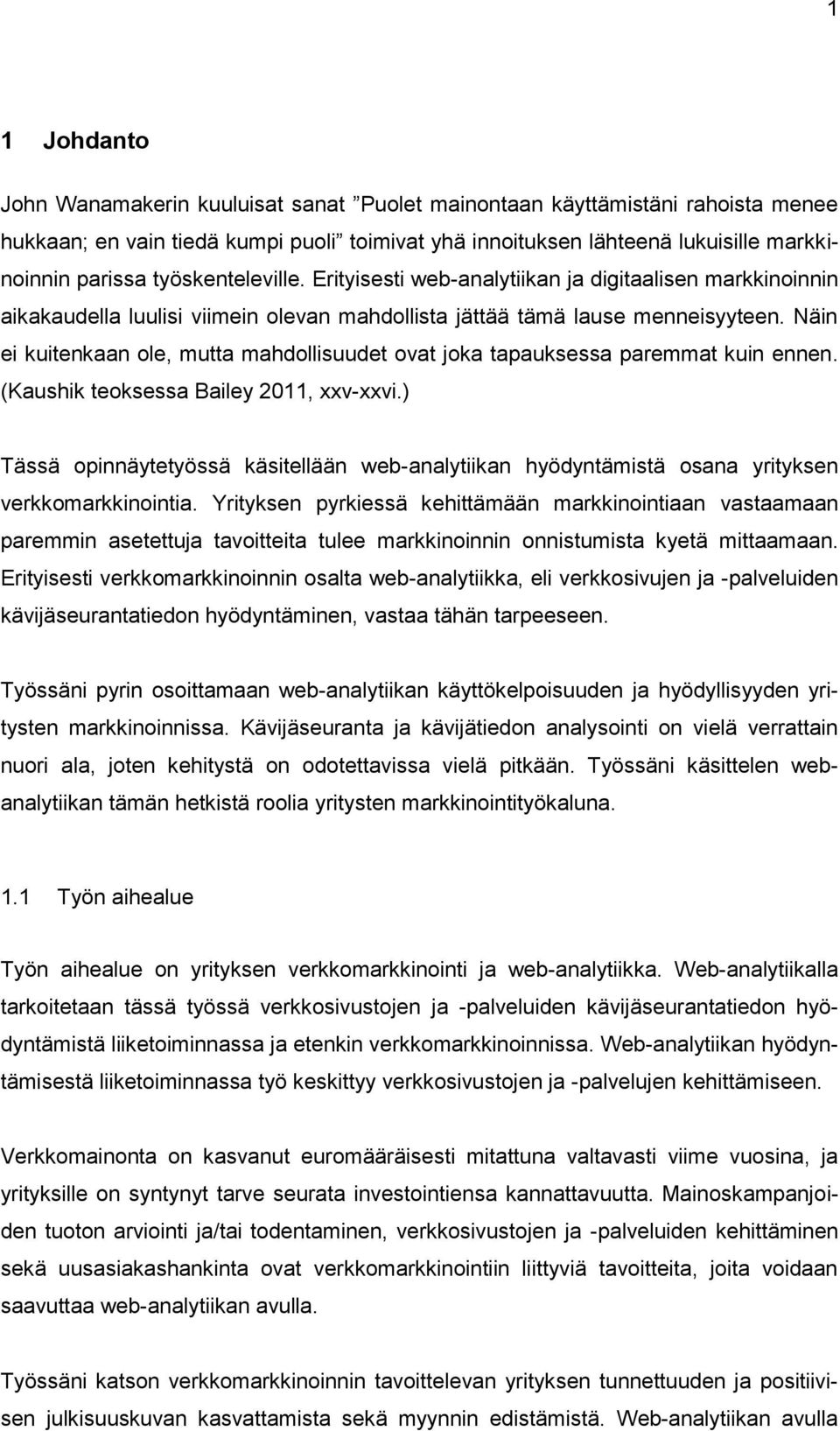 1

1 Johdanto

John Wanamakerin kuuluisat sanat ”Puolet mainontaan käyttämistäni rahoista menee hukkaan; en vain tiedä kumpi puoli” toimivat yhä innoituksen lähteenä lukuisille markkinoinnin parissa työskenteleville. Erityisesti web-analytiikan ja digitaalisen markkinoinnin aikakaudella luulisi viimein olevan mahdollista jättää tämä lause menneisyyteen. Näin ei kuitenkaan ole, mutta mahdollisuudet ovat joka tapauksessa paremmat kuin ennen. (Kaushik teoksessa Bailey 2011, xxv-xxvi.)

Tässä opinnäytetyössä käsitellään web-analytiikan hyödyntämistä osana yrityksen verkkomarkkinointia. Yrityksen pyrkiessä kehittämään markkinointiaan vastaamaan paremmin asetettuja tavoitteita tulee markkinoinnin onnistumista kyetä mittaamaan. Erityisesti verkkomarkkinoinnin osalta web-analytiikka, eli verkkosivujen ja -palveluiden kävijäseurantatiedon hyödyntäminen, vastaa tähän tarpeeseen.

Työssäni pyrin osoittamaan web-analytiikan käyttökelpoisuuden ja hyödyllisyyden yritysten markkinoinnissa. Kävijäseuranta ja kävijätiedon analysointi on vielä verrattain nuori ala, joten kehitystä on odotettavissa vielä pitkään. Työssäni käsittelen web-analytiikan tämän hetkistä roolia yritysten markkinointityökaluna.

1.1 Työn aihealue

Työn aihealue on yrityksen verkkomarkkinointi ja web-analytiikka. Web-analytiikalla tarkoitetaan tässä työssä verkkosivustojen ja -palveluiden kävijäseurantatiedon hyödyntämistä liiketoiminnassa ja etenkin verkkomarkkinoinnissa. Web-analytiikan hyödyntämisestä liiketoiminnassa työ keskittyy verkkosivustojen ja -palvelujen kehittämiseen.

Verkkomainonta on kasvanut euromääräisesti mitattuna valtavasti viime vuosina, ja yrityksille on syntynyt tarve seurata investointiensa kannattavuutta. Mainoskampanjoiden tuoton arviointi ja/tai todentaminen, verkkosivustojen ja -palveluiden kehittäminen sekä uusasiakashankinta ovat verkkomarkkinointiin liittyviä tavoitteita, joita voidaan saavuttaa web-analytiikan avulla.

Työssäni katson verkkomarkkinoinnin tavoittelevan yrityksen tunnettuuden ja positiivisen julkisuuskuvan kasvattamista sekä myynnin edistämistä. Web-analytiikan avulla